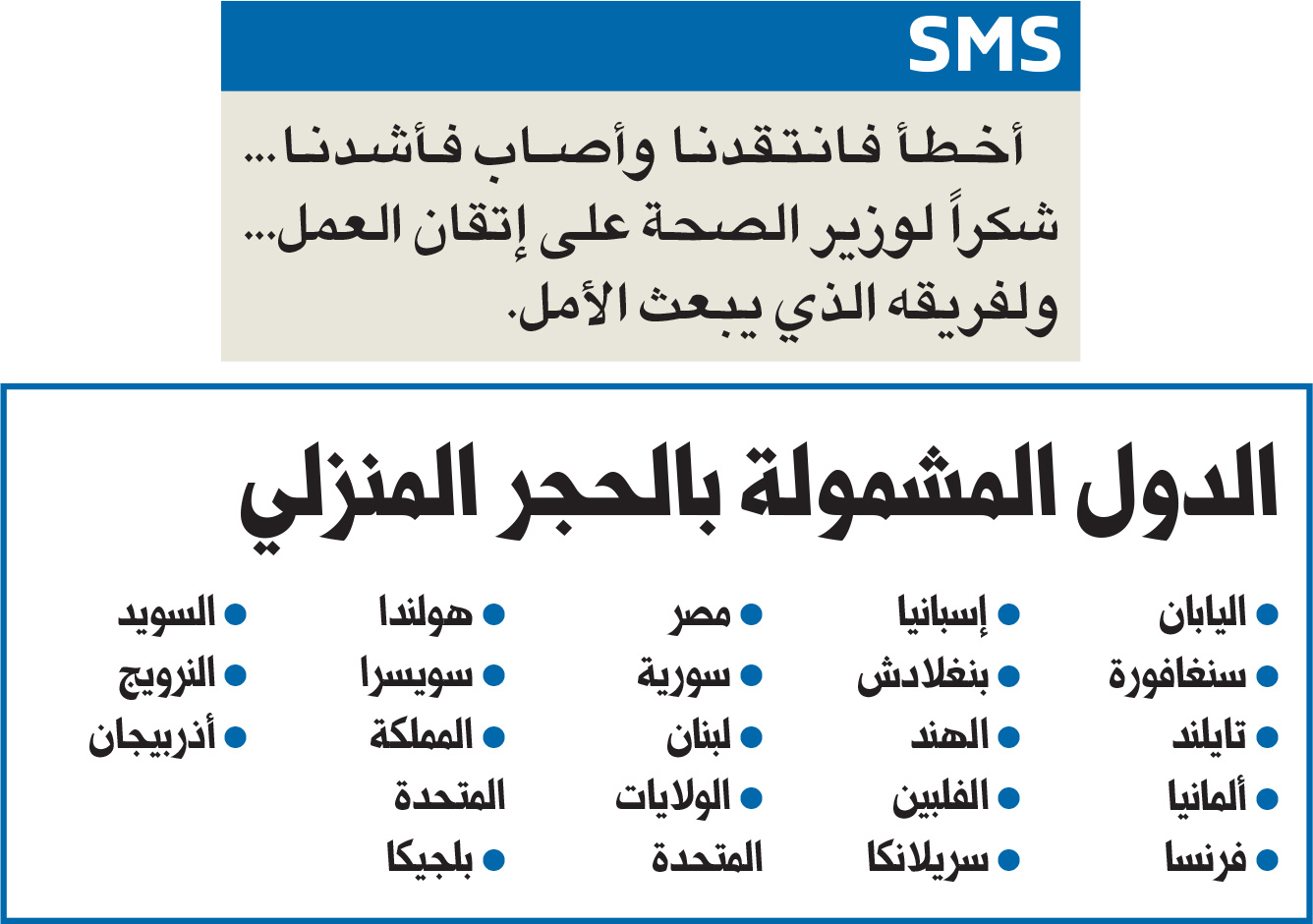 SMS

أخطأ فانتقدنا وأصاب فأشدنا... شكراً لوزير الصحة على إتقان العمل... ولفريقه الذي يبعث الأمل.

الدول المشمولة بالحجر المنزلي

• اليابان
• سنغافورة
• تايلند
• ألمانيا
• فرنسا

• إسبانيا
• بنغلادش
• الهند
• الفلبين
• سريلانكا

• مصر
• سورية
• لبنان
• الولايات المتحدة

• هولندا
• سويسرا
• المملكة المتحدة
• بلجيكا

• السويد
• النرويج
• أذربيجان